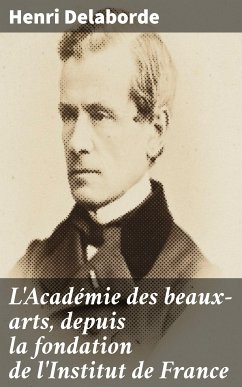 Henri Delaborde

L'Académie des beaux-arts, depuis la fondation de l'Institut de France